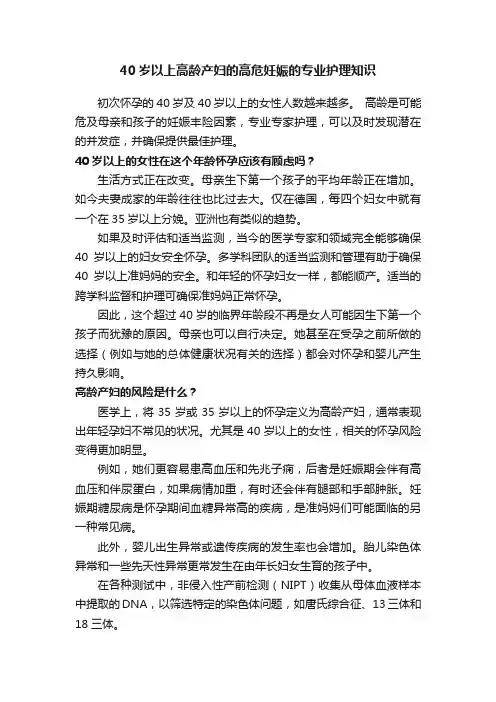 40 岁以上高龄产妇的高危妊娠的专业护理知识

初次怀孕的 40 岁及 40 岁以上的女性人数越来越多。 高龄是可能危及母亲和孩子的妊娠丰险因素，专业专家护理，可以及时发现潜在的并发症，并确保提供最佳护理。

40 岁以上的女性在这个年龄怀孕应该有顾虑吗？

生活方式正在改变。母亲生下第一个孩子的平均年龄正在增加。如今夫妻成家的年龄往往也比过去大。仅在德国，每四个妇女中就有一个在 35 岁以上分娩。亚洲也有类似的趋势。

如果及时评估和适当监测，当今的医学专家和领域完全能够确保 40 岁以上的妇女安全怀孕。多学科团队的适当监测和管理有助于确保 40 岁以上准妈妈的安全。和年轻的怀孕妇女一样，都能顺产。适当的跨学科监督和护理可确保准妈妈正常怀孕。

因此，这个超过 40 岁的临界年龄段不再是女人可能因生下第一个孩子而犹豫的原因。母亲也可以自行决定。她甚至在受孕之前所做的选择（例如与她的总体健康状况有关的选择）都会对怀孕和婴儿产生持久影响。

高龄产妇的风险是什么？

医学上，将 35 岁或 35 岁以上的怀孕定义为高龄产妇，通常表现出年轻孕妇不常见的状况。尤其是 40 岁以上的女性，相关的怀孕风险变得更加明显。

例如，她们更容易患高血压和先兆子痫，后者是妊娠期会伴有高血压和伴尿蛋白，如果病情加重，有时还会伴有腿部和手部肿胀。妊娠期糖尿病是怀孕期间血糖异常高的疾病，是准妈妈们可能面临的另一种常见病。

此外，婴儿出生异常或遗传疾病的发生率也会增加。胎儿染色体异常和一些先天性异常更常发生在由年长妇女生育的孩子中。

在各种测试中，非侵入性产前检测（NIPT）收集从母体血液样本中提取的 DNA，以筛选特定的染色体问题，如唐氏综合征、13 三体和 18 三体。